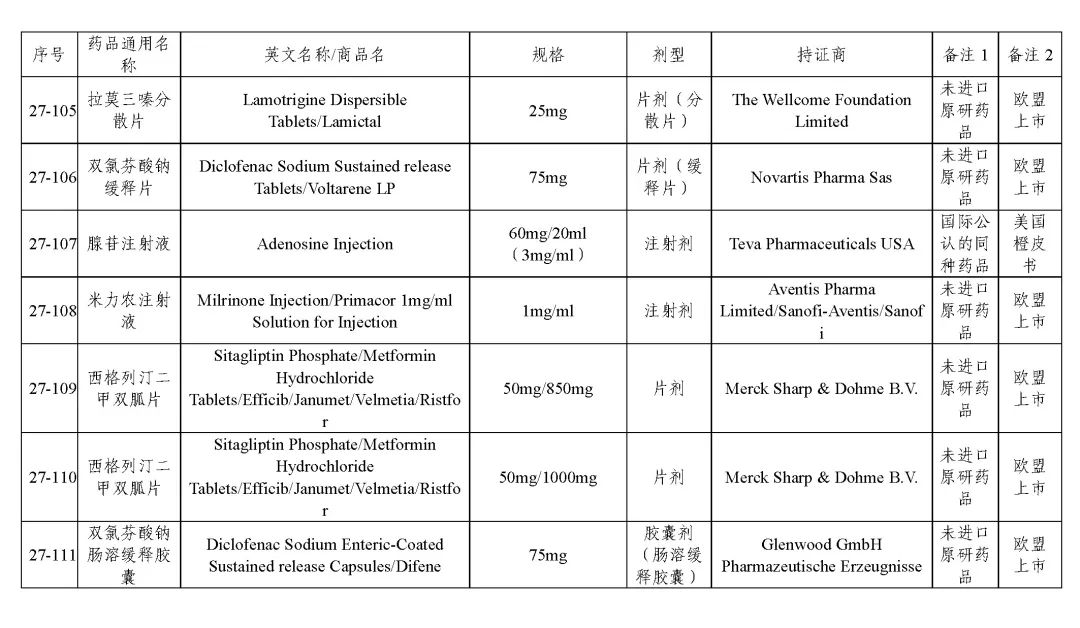 | 序号 | 药品通用名称 | 英文名称/商品名 | 规格 | 剂型 | 持证商 | 备注 1 | 备注 2 |
|---|---|---|---|---|---|---|---|
| 27-105 | 拉莫三嗪分散片 | Lamotrigine Dispersible Tablets/Lamictal | 25mg | 片剂（分散片） | The Wellcome Foundation Limited | 未进口原研药品 | 欧盟上市 |
| 27-106 | 双氯芬酸钠缓释片 | Diclofenac Sodium Sustained release Tablets/Voltarene LP | 75mg | 片剂（缓释片） | Novartis Pharma Sas | 未进口原研药品 | 欧盟上市 |
| 27-107 | 腺苷注射液 | Adenosine Injection | 60mg/20ml（3mg/ml） | 注射剂 | Teva Pharmaceuticals USA | 国际公认的同种药品 | 美国橙皮书 |
| 27-108 | 米力农注射液 | Milrinone Injection/Primacor 1mg/ml Solution for Injection | 1mg/ml | 注射剂 | Aventis Pharma Limited/Sanofi-Aventis/Sanofi | 未进口原研药品 | 欧盟上市 |
| 27-109 | 西格列汀二甲双胍片 | Sitagliptin Phosphate/Metformin Hydrochloride Tablets/Efficib/Janumet/Velmetia/Ristfor | 50mg/850mg | 片剂 | Merck Sharp & Dohme B.V. | 未进口原研药品 | 欧盟上市 |
| 27-110 | 西格列汀二甲双胍片 | Sitagliptin Phosphate/Metformin Hydrochloride Tablets/Efficib/Janumet/Velmetia/Ristfor | 50mg/1000mg | 片剂 | Merck Sharp & Dohme B.V. | 未进口原研药品 | 欧盟上市 |
| 27-111 | 双氯芬酸钠肠溶缓释胶囊 | Diclofenac Sodium Enteric-Coated Sustained release Capsules/Difene | 75mg | 胶囊剂（肠溶缓释胶囊） | Glenwood GmbH Pharmazeutische Erzeugnisse | 未进口原研药品 | 欧盟上市 |